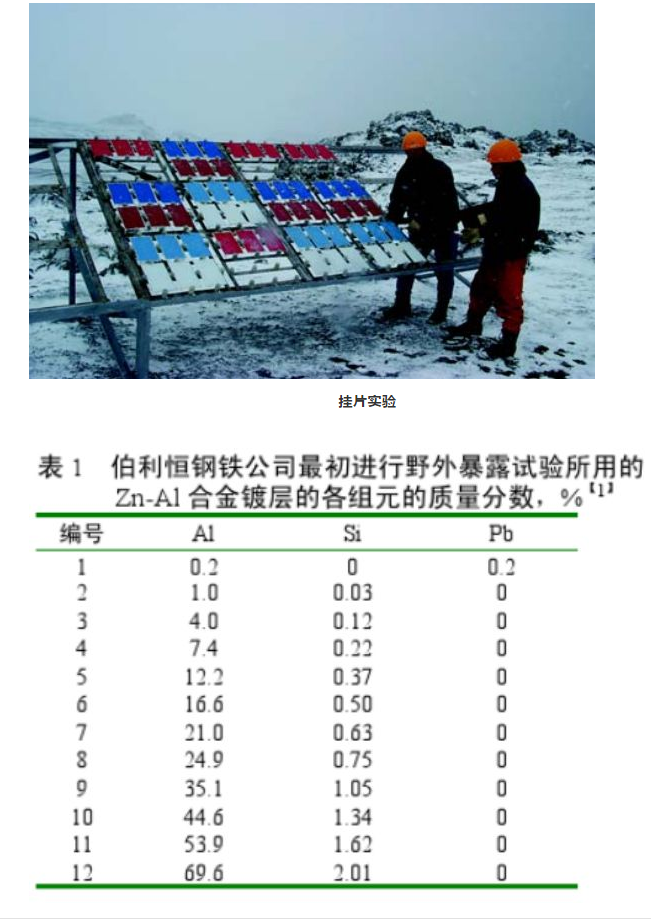 挂片实验

表 1 伯利恒钢铁公司最初进行野外暴露试验所用的 Zn-Al 合金镀层的各组元的质量分数，%$^{[1]}$

| 编号 | Al | Si | Pb |
|---|---|---|---|
| 1 | 0.2 | 0 | 0.2 |
| 2 | 1.0 | 0.03 | 0 |
| 3 | 4.0 | 0.12 | 0 |
| 4 | 7.4 | 0.22 | 0 |
| 5 | 12.2 | 0.37 | 0 |
| 6 | 16.6 | 0.50 | 0 |
| 7 | 21.0 | 0.63 | 0 |
| 8 | 24.9 | 0.75 | 0 |
| 9 | 35.1 | 1.05 | 0 |
| 10 | 44.6 | 1.34 | 0 |
| 11 | 53.9 | 1.62 | 0 |
| 12 | 69.6 | 2.01 | 0 |